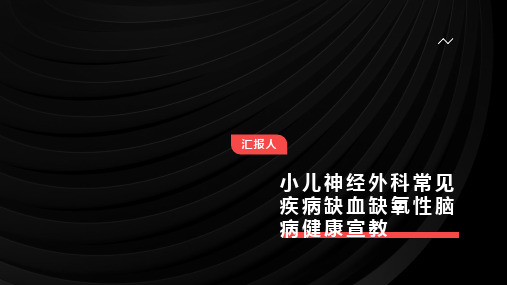 汇报人

小儿神经外科常见疾病缺血缺氧性脑病健康宣教